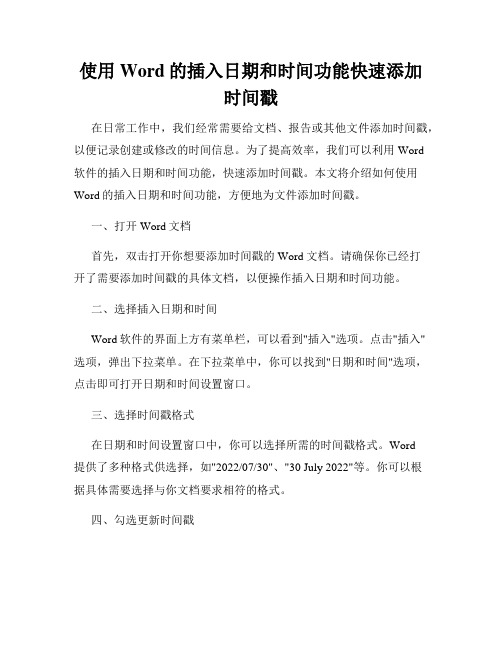 使用 Word 的插入日期和时间功能快速添加时间戳

在日常工作中，我们经常需要给文档、报告或其他文件添加时间戳，以便记录创建或修改的时间信息。为了提高效率，我们可以利用 Word 软件的插入日期和时间功能，快速添加时间戳。本文将介绍如何使用 Word 的插入日期和时间功能，方便地为文件添加时间戳。

一、打开 Word 文档

首先，双击打开你想要添加时间戳的 Word 文档。请确保你已经打开了需要添加时间戳的具体文档，以便操作插入日期和时间功能。

二、选择插入日期和时间

Word 软件的界面上方有菜单栏，可以看到"插入"选项。点击"插入"选项，弹出下拉菜单。在下拉菜单中，你可以找到"日期和时间"选项，点击即可打开日期和时间设置窗口。

三、选择时间戳格式

在日期和时间设置窗口中，你可以选择所需的时间戳格式。Word 提供了多种格式供选择，如"2022/07/30"、"30 July 2022"等。你可以根据具体需要选择与你文档要求相符的格式。

四、勾选更新时间戳